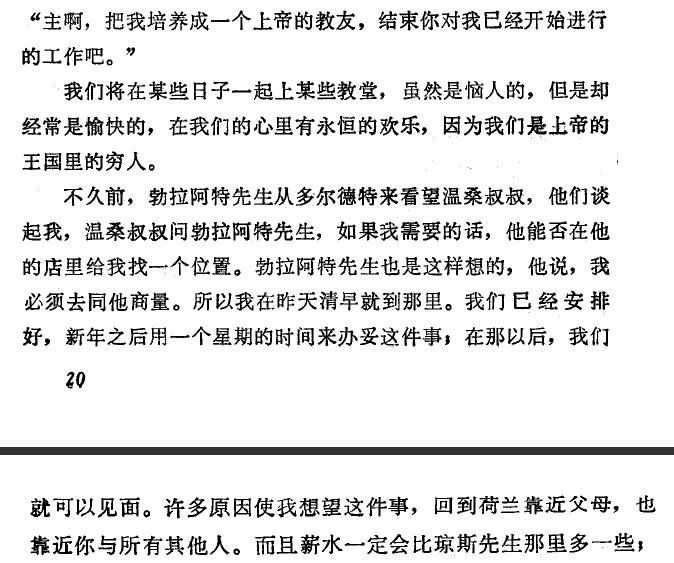 “主啊，把我培养成一个上帝的教友，结束你对我已经开始进行的工作吧。”

我们将在某些日子一起上某些教堂，虽然是恼人的，但是却经常是愉快的，在我们的心里有永恒的欢乐，因为我们是上帝的王国里的穷人。

不久前，勃拉阿特先生从多尔德特来看望温桑叔叔，他们谈起我，温桑叔叔问勃拉阿特先生，如果我需要的话，他能否在他的店里给我找一个位置。勃拉阿特先生也是这样想的，他说，我必须去同他商量。所以我在昨天清早就到那里。我们已经安排好，新年之后用一个星期的时间来办妥这件事；在那以后，我们

20

就可以见面。许多原因使我想望这件事，回到荷兰靠近父母，也靠近你与所有其他人。而且薪水一定会比琼斯先生那里多一些；